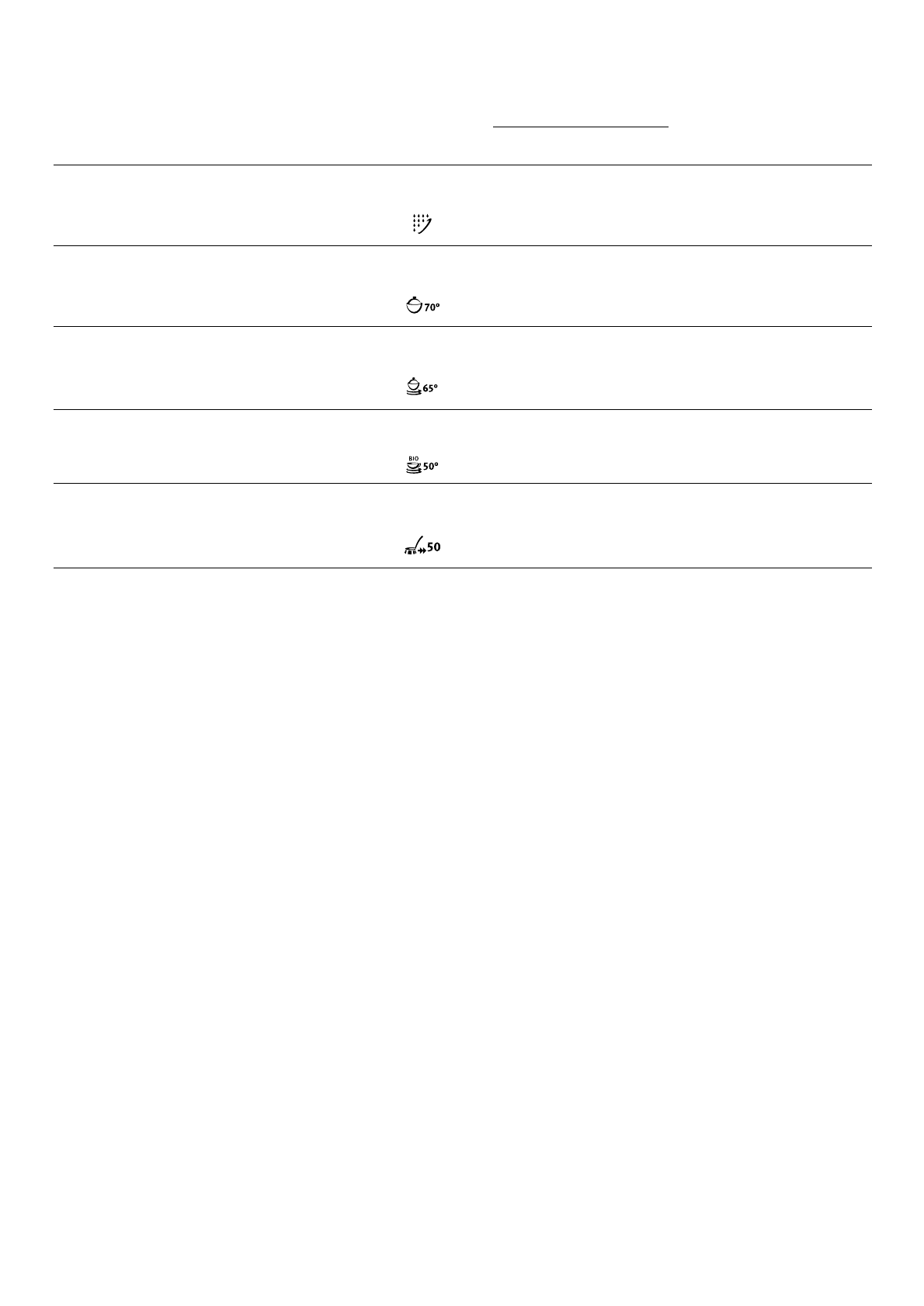 70°

65°

BIO 50°

50